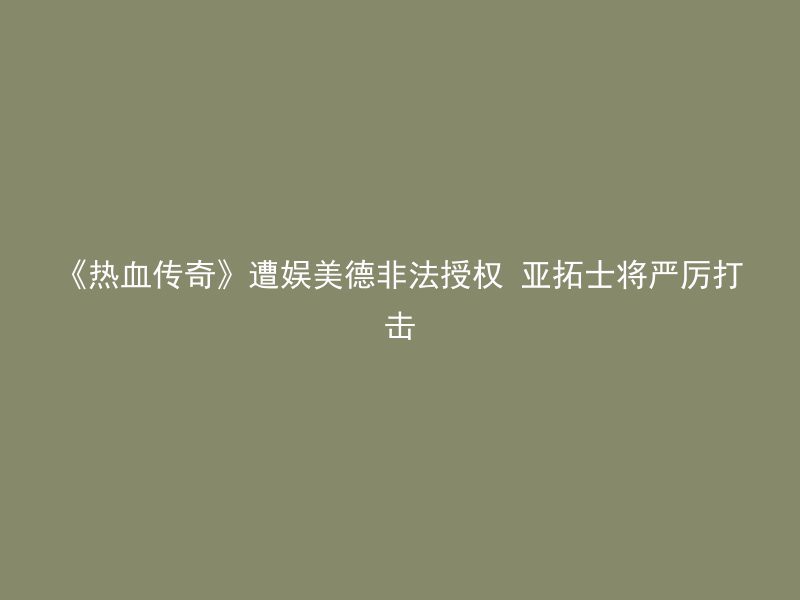 《热血传奇》遭娱美德非法授权 亚拓士将严厉打击